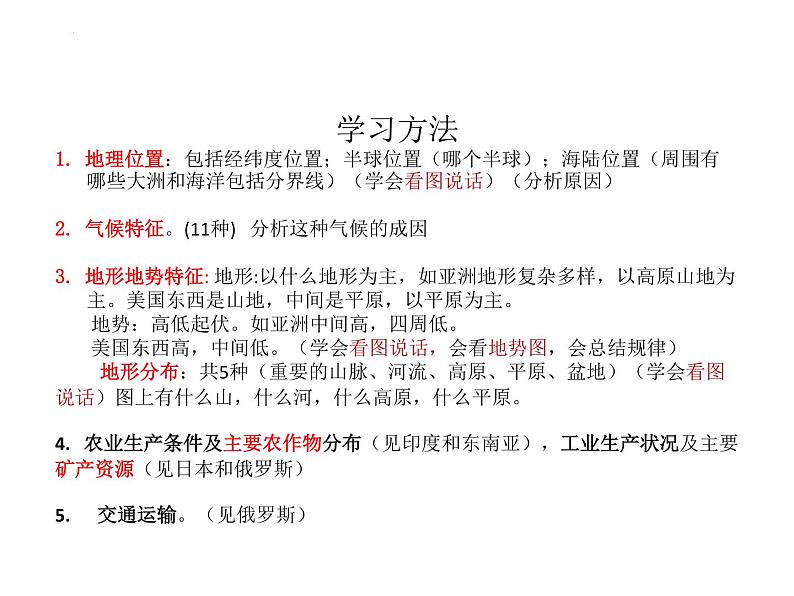 学习方法

1. 地理位置：包括经纬度位置；半球位置（哪个半球）；海陆位置（周围有哪些大洲和海洋包括分界线）（学会看图说话）（分析原因）

2. 气候特征。(11种) 分析这种气候的成因

3. 地形地势特征: 地形:以什么地形为主，如亚洲地形复杂多样，以高原山地为主。美国东西是山地，中间是平原，以平原为主。
地势：高低起伏。如亚洲中间高，四周低。
美国东西高，中间低。（学会看图说话，会看地势图，会总结规律）
地形分布：共5种（重要的山脉、河流、高原、平原、盆地）（学会看图说话）图上有什么山，什么河，什么高原，什么平原。

4. 农业生产条件及主要农作物分布（见印度和东南亚），工业生产状况及主要矿产资源（见日本和俄罗斯）

5. 交通运输。（见俄罗斯）